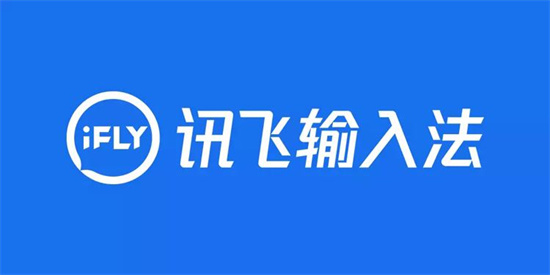 iFLY 讯飞输入法